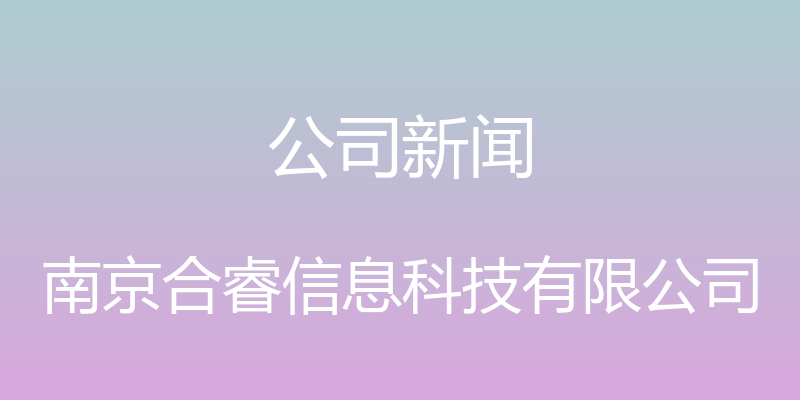 公司新闻

南京合睿信息科技有限公司